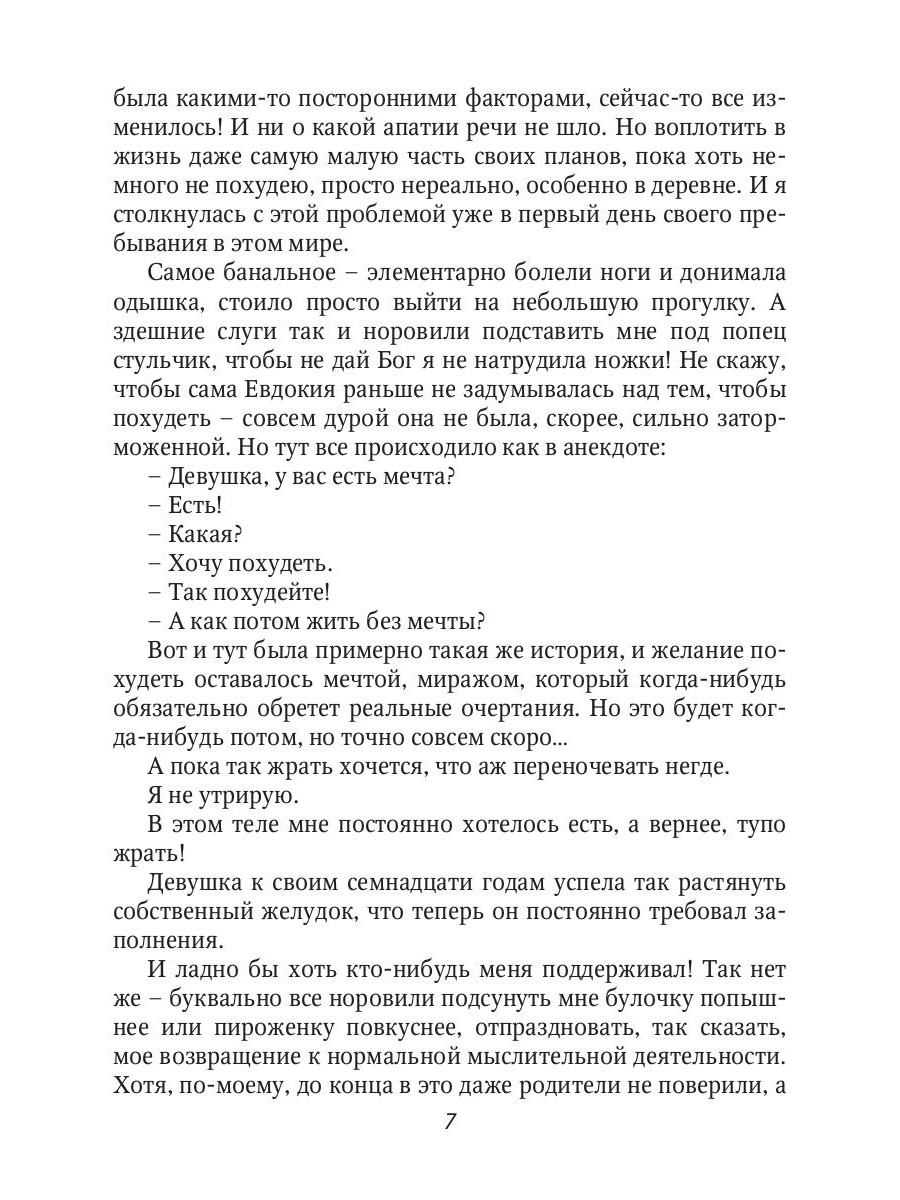 была какими-то посторонними факторами, сейчас-то все изменилось! И ни о какой апатии речи не шло. Но воплотить в жизнь даже самую малую часть своих планов, пока хоть немного не похудею, просто нереально, особенно в деревне. И я столкнулась с этой проблемой уже в первый день своего пребывания в этом мире.

Самое банальное – элементарно болели ноги и донимала одышка, стоило просто выйти на небольшую прогулку. А здешние слуги так и норовили подставить мне под попец стульчик, чтобы не дай Бог я не натрудила ножки! Не скажу, чтобы сама Евдокия раньше не задумывалась над тем, чтобы похудеть – совсем дурой она не была, скорее, сильно заторможенной. Но тут все происходило как в анекдоте:

– Девушка, у вас есть мечта?

– Есть!

– Какая?

– Хочу похудеть.

– Так похудейте!

– А как потом жить без мечты?

Вот и тут была примерно такая же история, и желание похудеть оставалось мечтой, миражом, который когда-нибудь обязательно обретет реальные очертания. Но это будет когда-нибудь потом, но точно совсем скоро...

А пока так жрать хочется, что аж переночевать негде.

Я не утрирую.

В этом теле мне постоянно хотелось есть, а вернее, тупо жрать!

Девушка к своим семнадцати годам успела так растянуть собственный желудок, что теперь он постоянно требовал заполнения.

И ладно бы хоть кто-нибудь меня поддерживал! Так нет же – буквально все норовили подсунуть мне булочку попышнее или пироженку повкуснее, отпраздновать, так сказать, мое возвращение к нормальной мыслительной деятельности. Хотя, по-моему, до конца в это даже родители не поверили, а

7